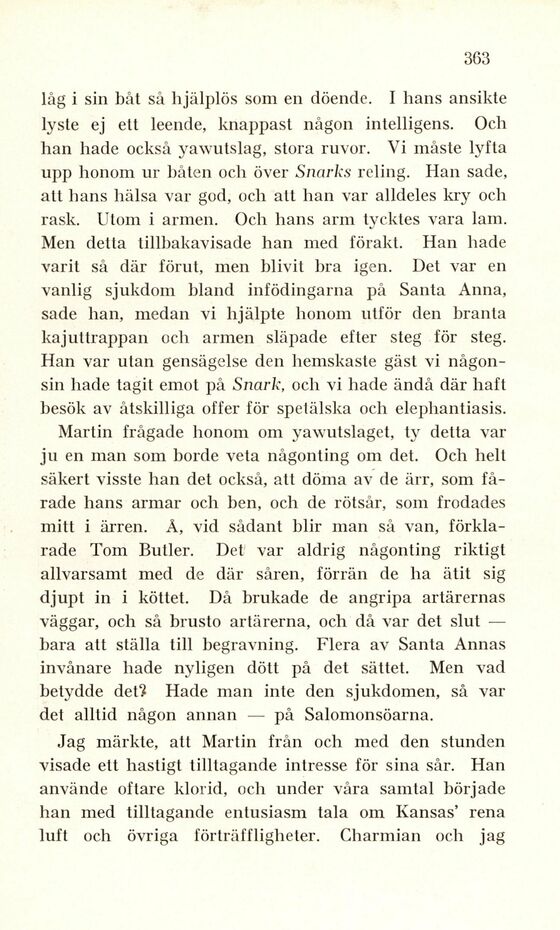 363

låg i sin båt så hjälplös som en döende. I hans ansikte lyste ej ett leende, knappast någon intelligens. Och han hade också yawutslag, stora ruvor. Vi måste lyfta upp honom ur båten och över Snarks reling. Han sade, att hans hälsa var god, och att han var alldeles kry och rask. Utom i armen. Och hans arm tycktes vara lam. Men detta tillbakavisade han med förakt. Han hade varit så där förut, men blivit bra igen. Det var en vanlig sjukdom bland infödingarna på Santa Anna, sade han, medan vi hjälpte honom utför den branta kajuttrappan och armen släpade efter steg för steg. Han var utan gensägelse den hemskaste gäst vi någonsin hade tagit emot på Snark, och vi hade ändå där haft besök av åtskilliga offer för spetälska och elephantiasis.

Martin frågade honom om yawutslaget, ty detta var ju en man som borde veta någonting om det. Och helt säkert visste han det också, att döma av de ärr, som fårade hans armar och ben, och de rötsår, som frodades mitt i ärren. Å, vid sådant blir man så van, förklarade Tom Butler. Det var aldrig någonting riktigt allvarsamt med de där såren, förrän de ha ätit sig djupt in i köttet. Då brukade de angripa artärernas väggar, och så brusto artärerna, och då var det slut — bara att ställa till begravning. Flera av Santa Annas invånare hade nyligen dött på det sättet. Men vad betydde det? Hade man inte den sjukdomen, så var det alltid någon annan — på Salomonsöarna.

Jag märkte, att Martin från och med den stunden visade ett hastigt tilltagande intresse för sina sår. Han använde oftare klorid, och under våra samtal började han med tilltagande entusiasm tala om Kansas' rena luft och övriga förträffligheter. Charmian och jag